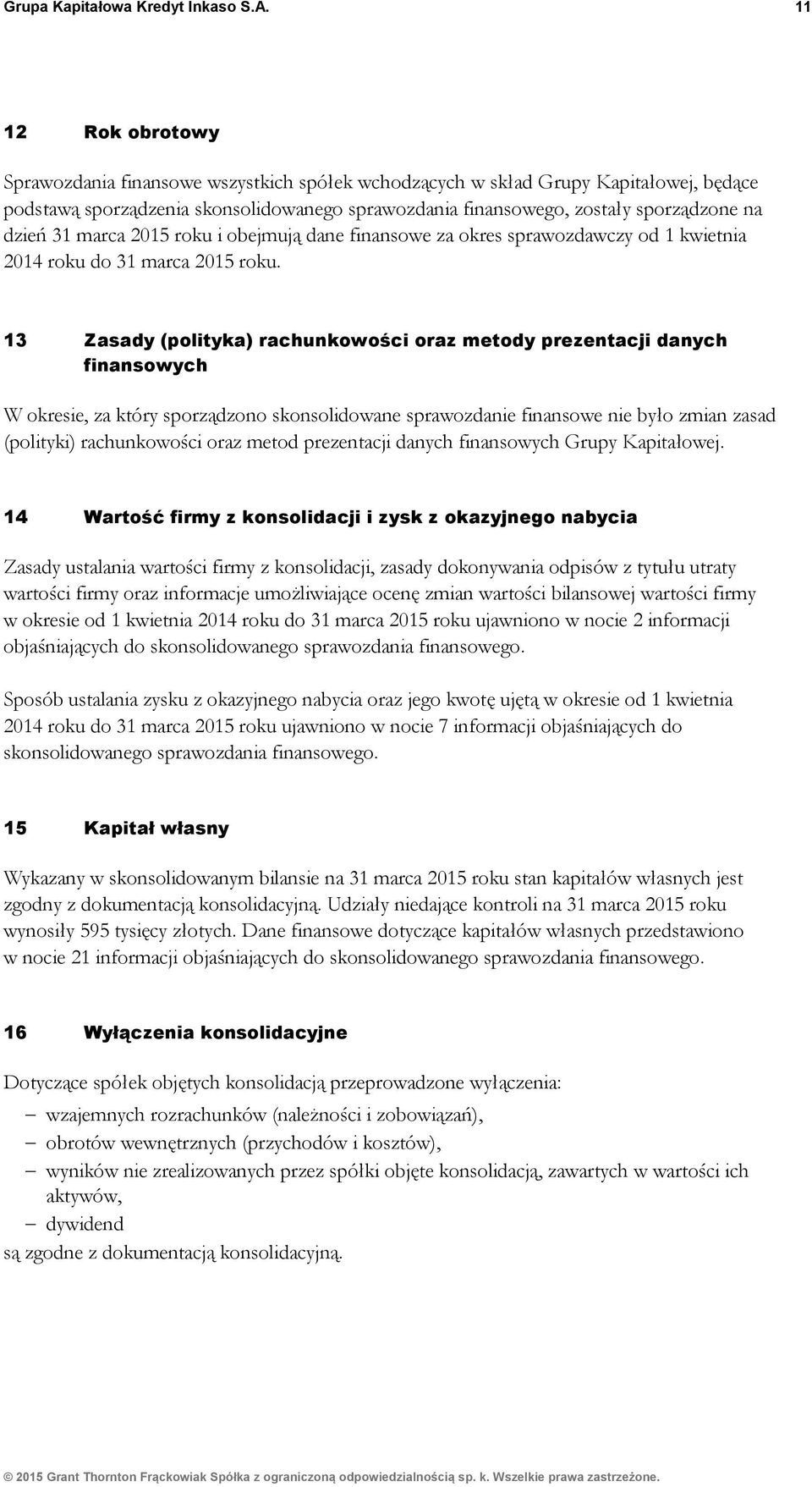 Grupa Kapitałowa Kredyt Inkaso S.A. 11

12 Rok obrotowy

Sprawozdania finansowe wszystkich spółek wchodzących w skład Grupy Kapitałowej, będące podstawą sporządzenia skonsolidowanego sprawozdania finansowego, zostały sporządzone na dzień 31 marca 2015 roku i obejmują dane finansowe za okres sprawozdawczy od 1 kwietnia 2014 roku do 31 marca 2015 roku.

13 Zasady (polityka) rachunkowości oraz metody prezentacji danych finansowych

W okresie, za który sporządzono skonsolidowane sprawozdanie finansowe nie było zmian zasad (polityki) rachunkowości oraz metod prezentacji danych finansowych Grupy Kapitałowej.

14 Wartość firmy z konsolidacji i zysk z okazyjnego nabycia

Zasady ustalania wartości firmy z konsolidacji, zasady dokonywania odpisów z tytułu utraty wartości firmy oraz informacje umożliwiające ocenę zmian wartości bilansowej wartości firmy w okresie od 1 kwietnia 2014 roku do 31 marca 2015 roku ujawniono w nocie 2 informacji objaśniających do skonsolidowanego sprawozdania finansowego.

Sposób ustalania zysku z okazyjnego nabycia oraz jego kwotę ujętą w okresie od 1 kwietnia 2014 roku do 31 marca 2015 roku ujawniono w nocie 7 informacji objaśniających do skonsolidowanego sprawozdania finansowego.

15 Kapitał własny

Wykazany w skonsolidowanym bilansie na 31 marca 2015 roku stan kapitałów własnych jest zgodny z dokumentacją konsolidacyjną. Udziały niedające kontroli na 31 marca 2015 roku wynosiły 595 tysięcy złotych. Dane finansowe dotyczące kapitałów własnych przedstawiono w nocie 21 informacji objaśniających do skonsolidowanego sprawozdania finansowego.

16 Wyłączenia konsolidacyjne

Dotyczące spółek objętych konsolidacją przeprowadzone wyłączenia:
– wzajemnych rozrachunków (należności i zobowiązań),
– obrotów wewnętrznych (przychodów i kosztów),
– wyników nie zrealizowanych przez spółki objęte konsolidacją, zawartych w wartości ich aktywów,
– dywidend
są zgodne z dokumentacją konsolidacyjną.

© 2015 Grant Thornton Frąckowiak Spółka z ograniczoną odpowiedzialnością sp. k. Wszelkie prawa zastrzeżone.